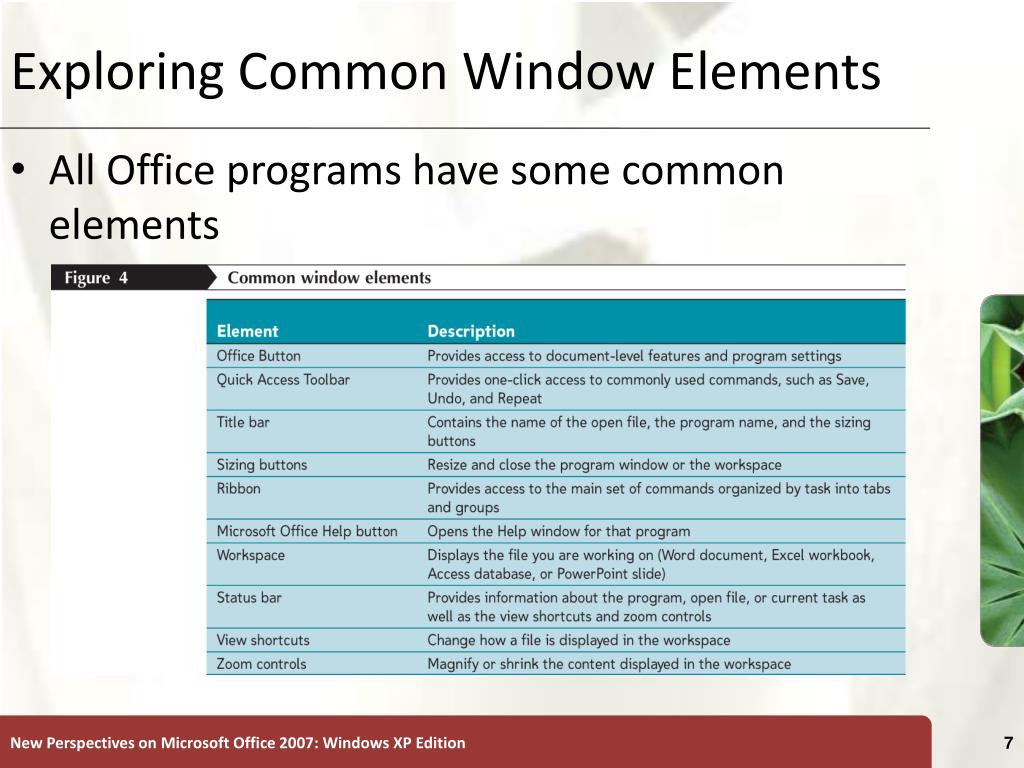 Exploring Common Window Elements

• All Office programs have some common elements

Figure 4 Common window elements

| Element | Description |
|---|---|
| Office Button | Provides access to document-level features and program settings |
| Quick Access Toolbar | Provides one-click access to commonly used commands, such as Save, Undo, and Repeat |
| Title bar | Contains the name of the open file, the program name, and the sizing buttons |
| Sizing buttons | Resize and close the program window or the workspace |
| Ribbon | Provides access to the main set of commands organized by task into tabs and groups |
| Microsoft Office Help button | Opens the Help window for that program |
| Workspace | Displays the file you are working on (Word document, Excel workbook, Access database, or PowerPoint slide) |
| Status bar | Provides information about the program, open file, or current task as well as the view shortcuts and zoom controls |
| View shortcuts | Change how a file is displayed in the workspace |
| Zoom controls | Magnify or shrink the content displayed in the workspace |

New Perspectives on Microsoft Office 2007: Windows XP Edition

7